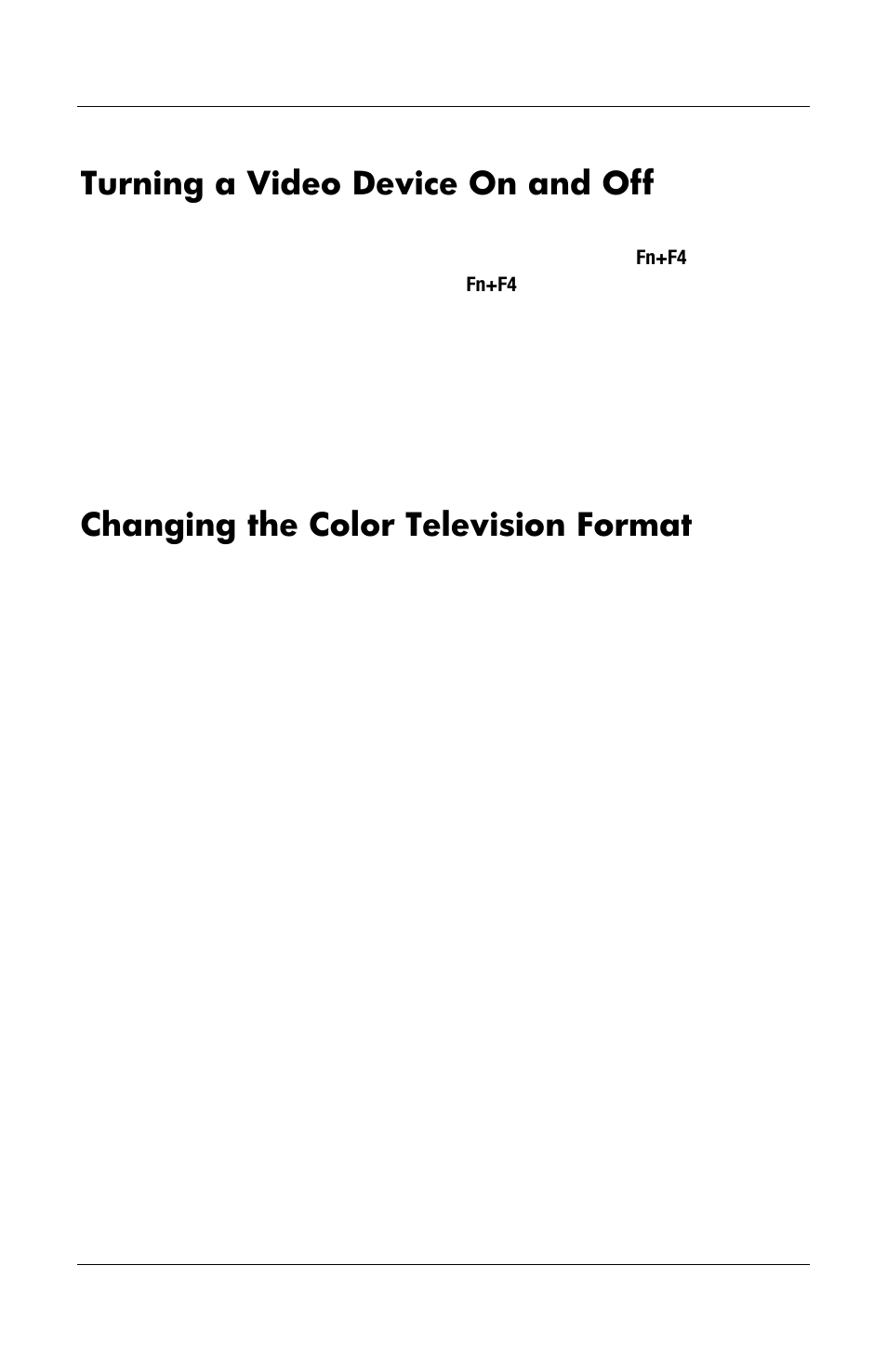 Turning a Video Device On and Off

Fn+F4

Fn+F4

Changing the Color Television Format